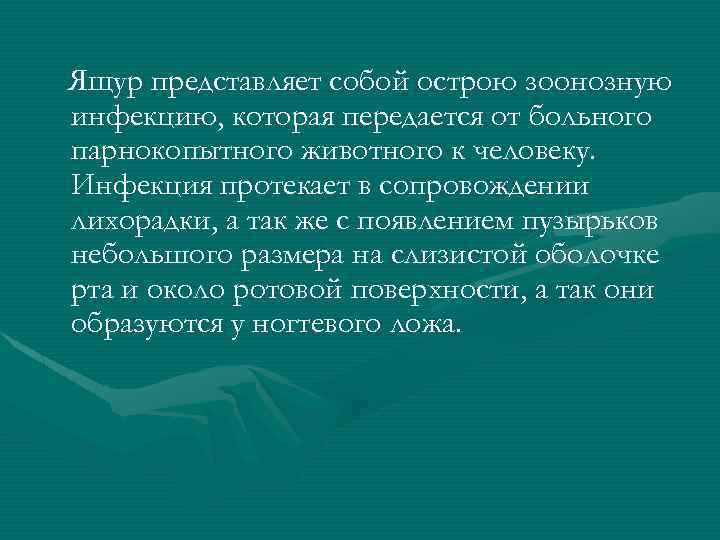 Ящур представляет собой острою зоонозную инфекцию, которая передается от больного парнокопытного животного к человеку. Инфекция протекает в сопровождении лихорадки, а так же с появлением пузырьков небольшого размера на слизистой оболочке рта и около ротовой поверхности, а так они образуются у ногтевого ложа.